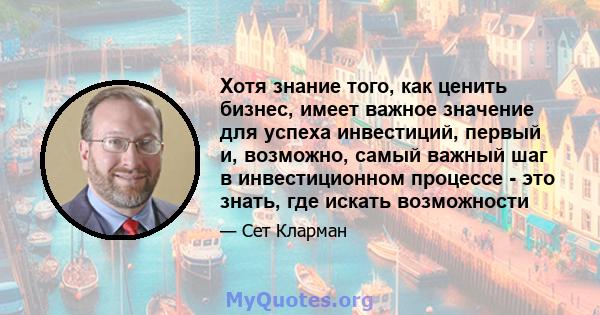 Хотя знание того, как ценить бизнес, имеет важное значение для успеха инвестиций, первый и, возможно, самый важный шаг в инвестиционном процессе - это знать, где искать возможности

— Сет Кларман

MyQuotes.org